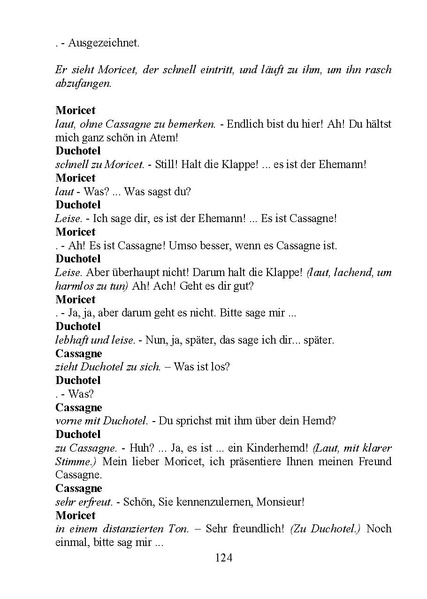 . - Ausgezeichnet.

Er sieht Moricet, der schnell eintritt, und läuft zu ihm, um ihn rasch abzufangen.

Moricet
laut, ohne Cassagne zu bemerken. - Endlich bist du hier! Ah! Du hältst mich ganz schön in Atem!
Duchotel
schnell zu Moricet. - Still! Halt die Klappe! ... es ist der Ehemann!
Moricet
laut - Was? ... Was sagst du?
Duchotel
Leise. - Ich sage dir, es ist der Ehemann! ... Es ist Cassagne!
Moricet
. - Ah! Es ist Cassagne! Umso besser, wenn es Cassagne ist.
Duchotel
Leise. Aber überhaupt nicht! Darum halt die Klappe! (laut, lachend, um harmlos zu tun) Ah! Ach! Geht es dir gut?
Moricet
. - Ja, ja, aber darum geht es nicht. Bitte sage mir ...
Duchotel
lebhaft und leise. - Nun, ja, später, das sage ich dir... später.
Cassagne
zieht Duchotel zu sich. – Was ist los?
Duchotel
. - Was?
Cassagne
vorne mit Duchotel. - Du sprichst mit ihm über dein Hemd?
Duchotel
zu Cassagne. - Huh? ... Ja, es ist ... ein Kinderhemd! (Laut, mit klarer Stimme.) Mein lieber Moricet, ich präsentiere Ihnen meinen Freund Cassagne.
Cassagne
sehr erfreut. - Schön, Sie kennenzulernen, Monsieur!
Moricet
in einem distanzierten Ton. – Sehr freundlich! (Zu Duchotel.) Noch einmal, bitte sag mir ...

124